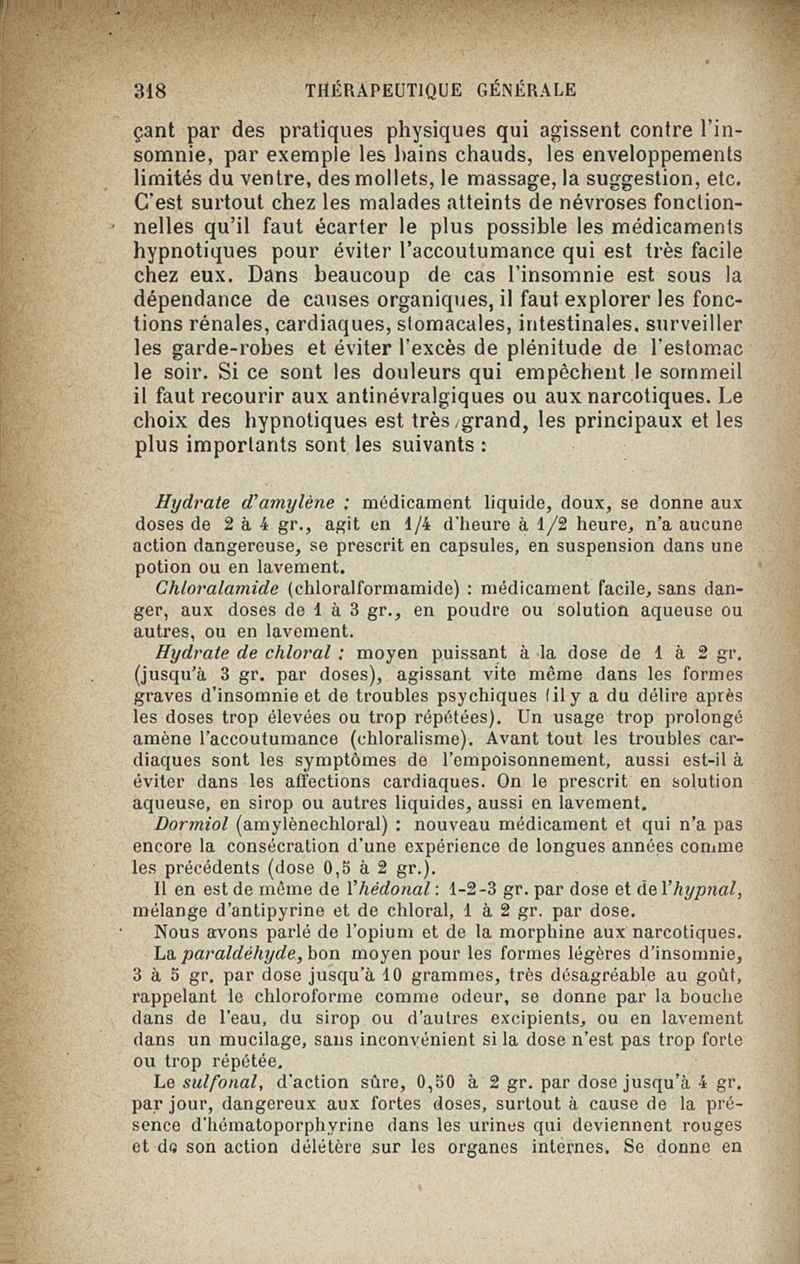 318 THÉRAPEUTIQUE GÉNÉRALE

çant par des pratiques physiques qui agissent contre l'insomnie, par exemple les bains chauds, les enveloppements limités du ventre, des mollets, le massage, la suggestion, etc. C'est surtout chez les malades atteints de névroses fonctionnelles qu'il faut écarter le plus possible les médicaments hypnotiques pour éviter l'accoutumance qui est très facile chez eux. Dans beaucoup de cas l'insomnie est sous la dépendance de causes organiques, il faut explorer les fonctions rénales, cardiaques, stomacales, intestinales, surveiller les garde-robes et éviter l'excès de plénitude de l'estomac le soir. Si ce sont les douleurs qui empêchent le sommeil il faut recourir aux antinévralgiques ou aux narcotiques. Le choix des hypnotiques est très grand, les principaux et les plus importants sont les suivants :

Hydrate d'amylène : médicament liquide, doux, se donne aux doses de 2 à 4 gr., agit en 1/4 d'heure à 1/2 heure, n'a aucune action dangereuse, se prescrit en capsules, en suspension dans une potion ou en lavement.

Chloralamide (chloralformamide) : médicament facile, sans danger, aux doses de 1 à 3 gr., en poudre ou solution aqueuse ou autres, ou en lavement.

Hydrate de chloral : moyen puissant à la dose de 1 à 2 gr. (jusqu'à 3 gr. par doses), agissant vite même dans les formes graves d'insomnie et de troubles psychiques (il y a du délire après les doses trop élevées ou trop répétées). Un usage trop prolongé amène l'accoutumance (chloralisme). Avant tout les troubles cardiaques sont les symptômes de l'empoisonnement, aussi est-il à éviter dans les affections cardiaques. On le prescrit en solution aqueuse, en sirop ou autres liquides, aussi en lavement.

Dormiol (amylènechloral) : nouveau médicament et qui n'a pas encore la consécration d'une expérience de longues années comme les précédents (dose 0,5 à 2 gr.).

Il en est de même de l'hédonal : 1-2-3 gr. par dose et de l'hypnal, mélange d'antipyrine et de chloral, 1 à 2 gr. par dose.

Nous avons parlé de l'opium et de la morphine aux narcotiques.

La paraldéhyde, bon moyen pour les formes légères d'insomnie, 3 à 5 gr. par dose jusqu'à 10 grammes, très désagréable au goût, rappelant le chloroforme comme odeur, se donne par la bouche dans de l'eau, du sirop ou d'autres excipients, ou en lavement dans un mucilage, sans inconvénient si la dose n'est pas trop forte ou trop répétée.

Le sulfonal, d'action sûre, 0,50 à 2 gr. par dose jusqu'à 4 gr. par jour, dangereux aux fortes doses, surtout à cause de la présence d'hématoporphyrine dans les urines qui deviennent rouges et de son action délétère sur les organes internes. Se donne en